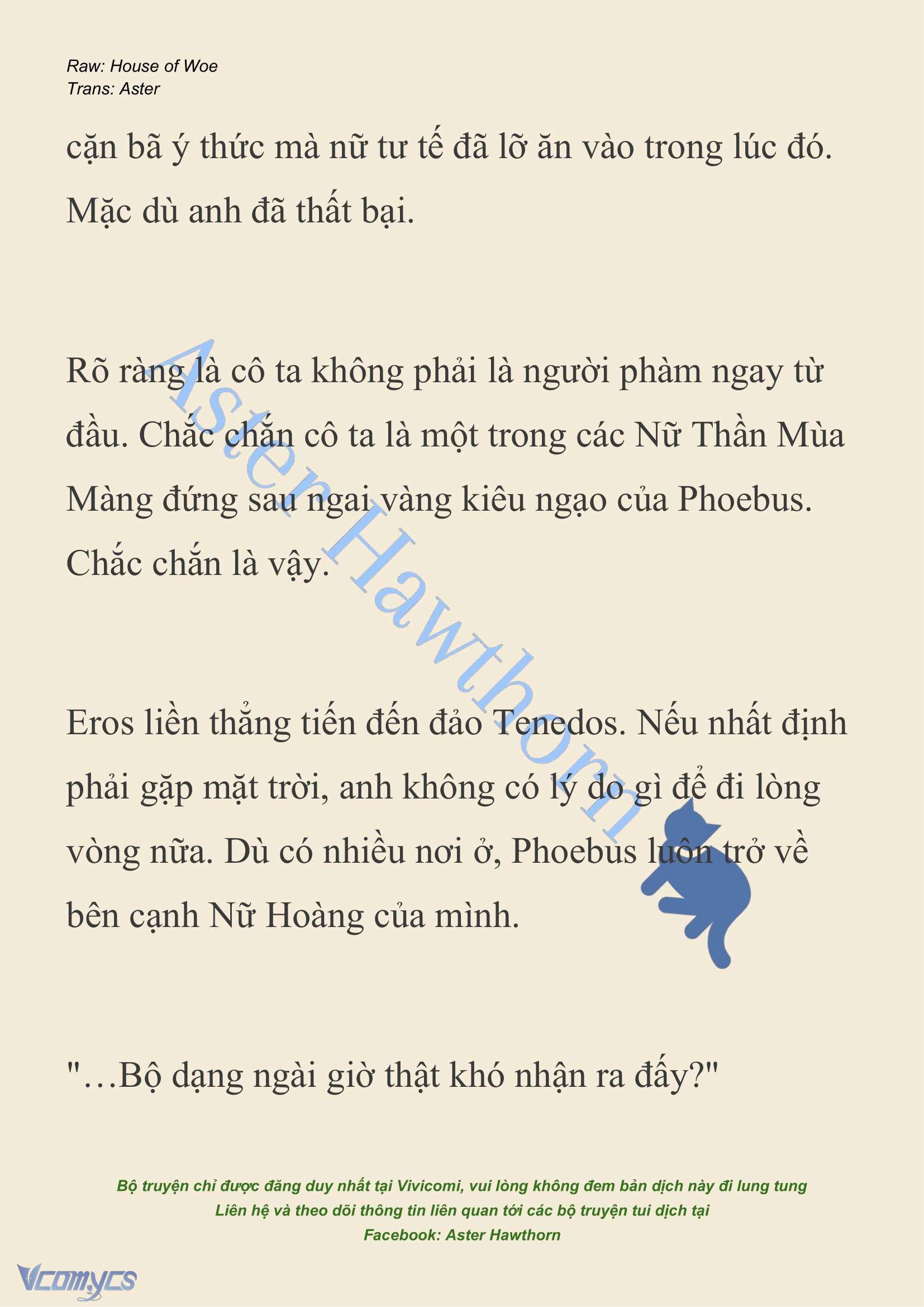 Raw: House of Woe
Trans: Aster

cặn bã ý thức mà nữ tư tế đã lỡ ăn vào trong lúc đó. Mặc dù anh đã thất bại.

Rõ ràng là cô ta không phải là người phàm ngay từ đầu. Chắc chắn cô ta là một trong các Nữ Thần Mùa Màng đứng sau ngai vàng kiêu ngạo của Phoebus. Chắc chắn là vậy.

Eros liền thẳng tiến đến đảo Tenedos. Nếu nhất định phải gặp mặt trời, anh không có lý do gì để đi lòng vòng nữa. Dù có nhiều nơi ở, Phoebus luôn trở về bên cạnh Nữ Hoàng của mình.

"…Bộ dạng ngài giờ thật khó nhận ra đấy?"

Aster Hawthorn

Bộ truyện chỉ được đăng duy nhất tại Vivicomi, vui lòng không đem bản dịch này đi lung tung
Liên hệ và theo dõi thông tin liên quan tới các bộ truyện tui dịch tại
Facebook: Aster Hawthorn

Vcomycs